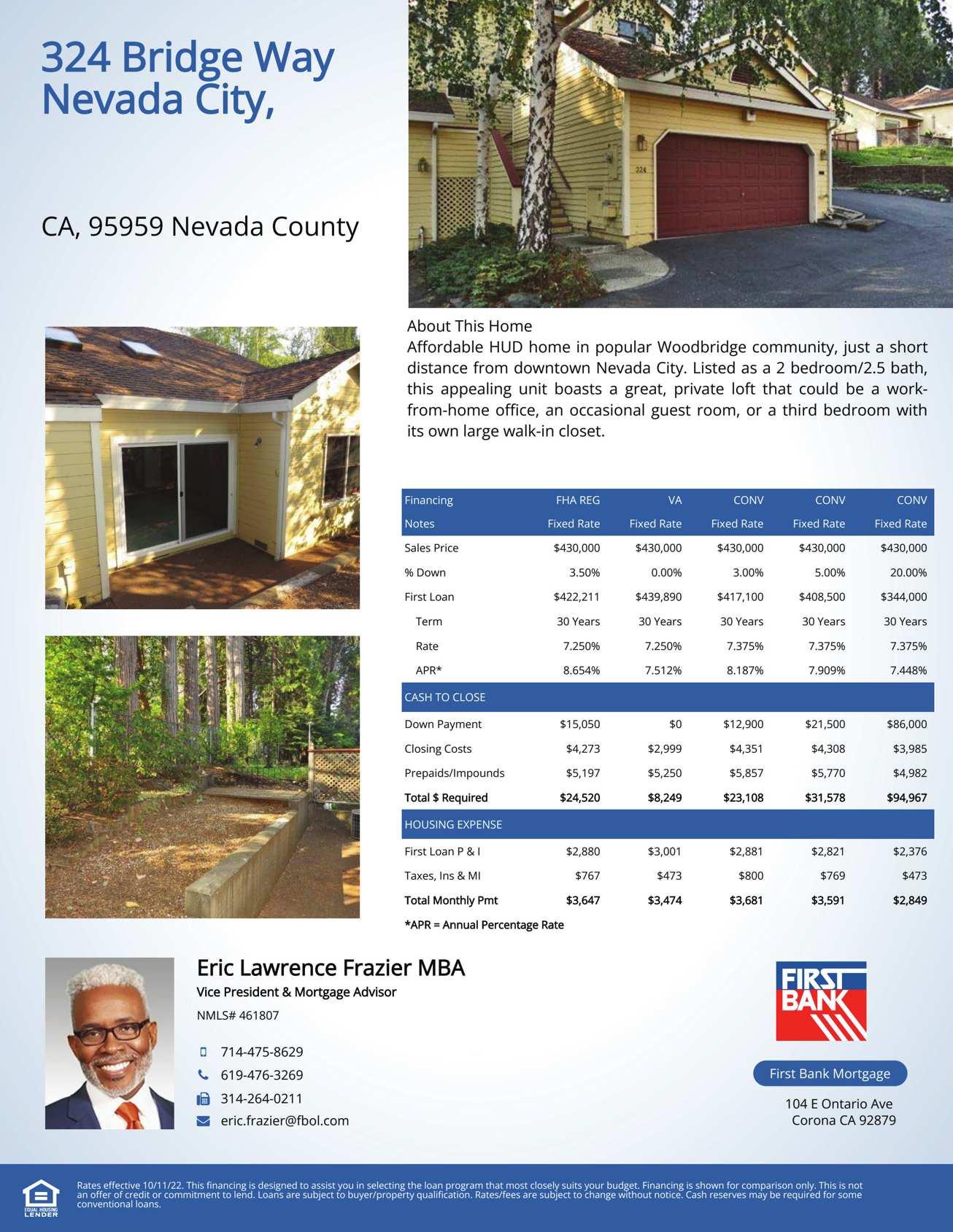 324 Bridge Way
Nevada City,

CA, 95959 Nevada County

324

About This Home
Affordable HUD home in popular Woodbridge community, just a short distance from downtown Nevada City. Listed as a 2 bedroom/2.5 bath, this appealing unit boasts a great, private loft that could be a work-from-home office, an occasional guest room, or a third bedroom with its own large walk-in closet.

| Financing | FHA REG | VA | CONV | CONV | CONV |
|---|---|---|---|---|---|
| Notes | Fixed Rate | Fixed Rate | Fixed Rate | Fixed Rate | Fixed Rate |
| Sales Price | $430,000 | $430,000 | $430,000 | $430,000 | $430,000 |
| % Down | 3.50% | 0.00% | 3.00% | 5.00% | 20.00% |
| First Loan | $422,211 | $439,890 | $417,100 | $408,500 | $344,000 |
| Term | 30 Years | 30 Years | 30 Years | 30 Years | 30 Years |
| Rate | 7.250% | 7.250% | 7.375% | 7.375% | 7.375% |
| APR* | 8.654% | 7.512% | 8.187% | 7.909% | 7.448% |
| CASH TO CLOSE | | | | | |
| Down Payment | $15,050 | $0 | $12,900 | $21,500 | $86,000 |
| Closing Costs | $4,273 | $2,999 | $4,351 | $4,308 | $3,985 |
| Prepaids/Impounds | $5,197 | $5,250 | $5,857 | $5,770 | $4,982 |
| Total $ Required | $24,520 | $8,249 | $23,108 | $31,578 | $94,967 |
| HOUSING EXPENSE | | | | | |
| First Loan P & I | $2,880 | $3,001 | $2,881 | $2,821 | $2,376 |
| Taxes, Ins & MI | $767 | $473 | $800 | $769 | $473 |
| Total Monthly Pmt | $3,647 | $3,474 | $3,681 | $3,591 | $2,849 |

*APR = Annual Percentage Rate

Eric Lawrence Frazier MBA
Vice President & Mortgage Advisor
NMLS# 461807

714-475-8629
619-476-3269
314-264-0211
eric.frazier@fbol.com

FIRST BANK

First Bank Mortgage
104 E Ontario Ave
Corona CA 92879

EQUAL HOUSING LENDER

Rates effective 10/11/22. This financing is designed to assist you in selecting the loan program that most closely suits your budget. Financing is shown for comparison only. This is not an offer of credit or commitment to lend. Loans are subject to buyer/property qualification. Rates/fees are subject to change without notice. Cash reserves may be required for some conventional loans.